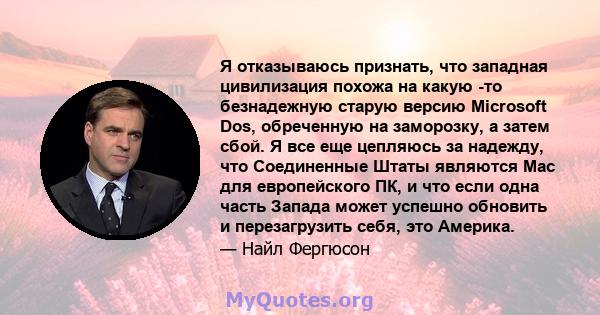 Я отказываюсь признать, что западная цивилизация похожа на какую -то безнадежную старую версию Microsoft Dos, обреченную на заморозку, а затем сбой. Я все еще цепляюсь за надежду, что Соединенные Штаты являются Mac для европейского ПК, и что если одна часть Запада может успешно обновить и перезагрузить себя, это Америка.

— Найл Фергюсон

MyQuotes.org